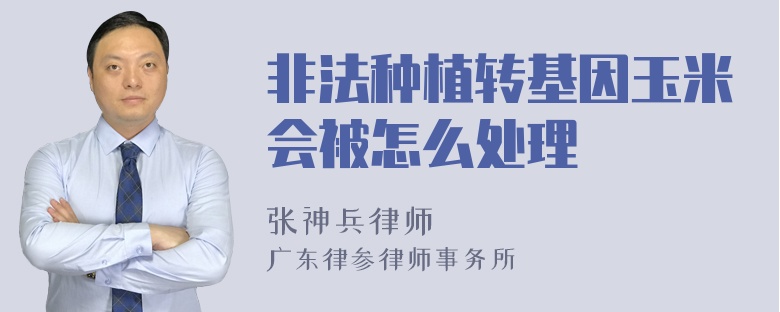 非法种植转基因玉米会被怎么处理

张神兵律师
广东律参律师事务所